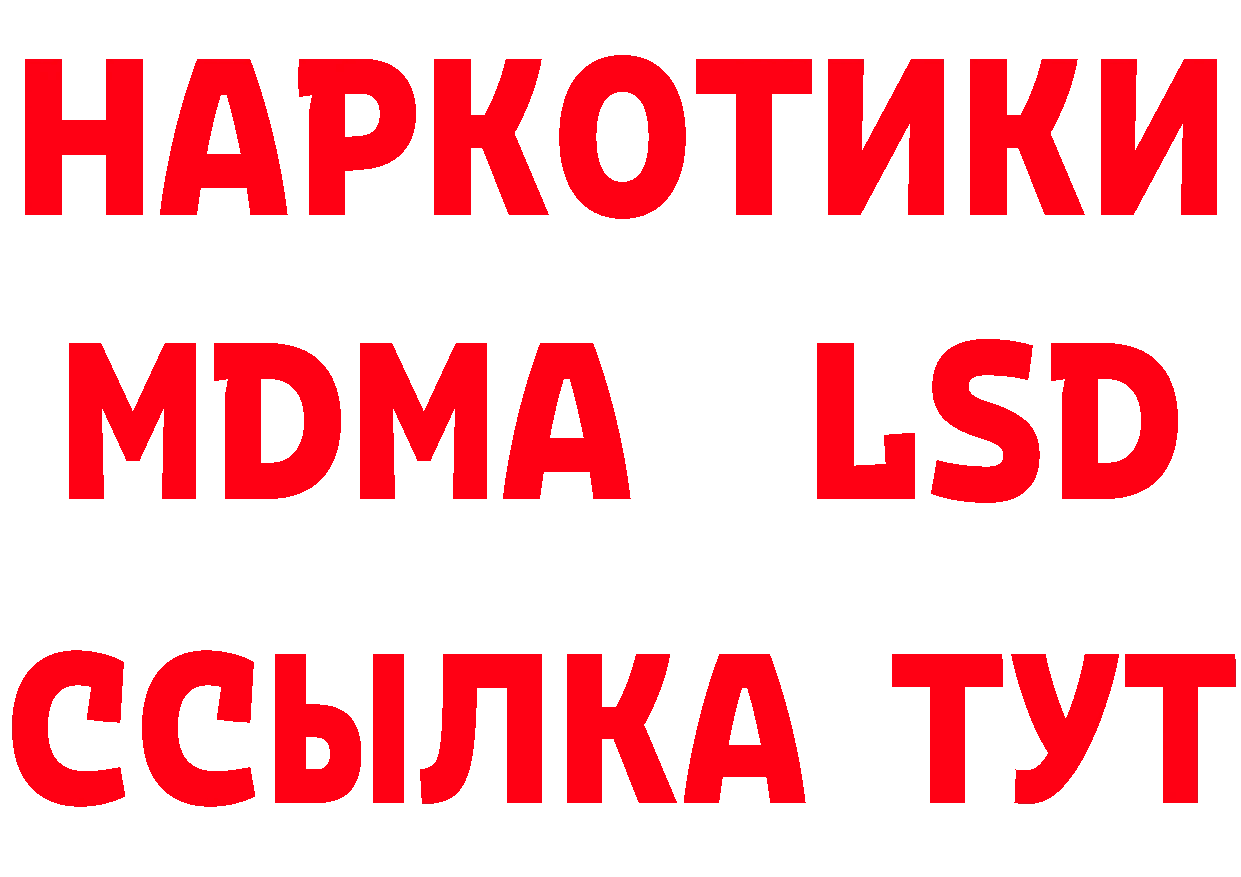 НАРКОТИКИ
MDMA LSD
ССЫЛКА ТУТ